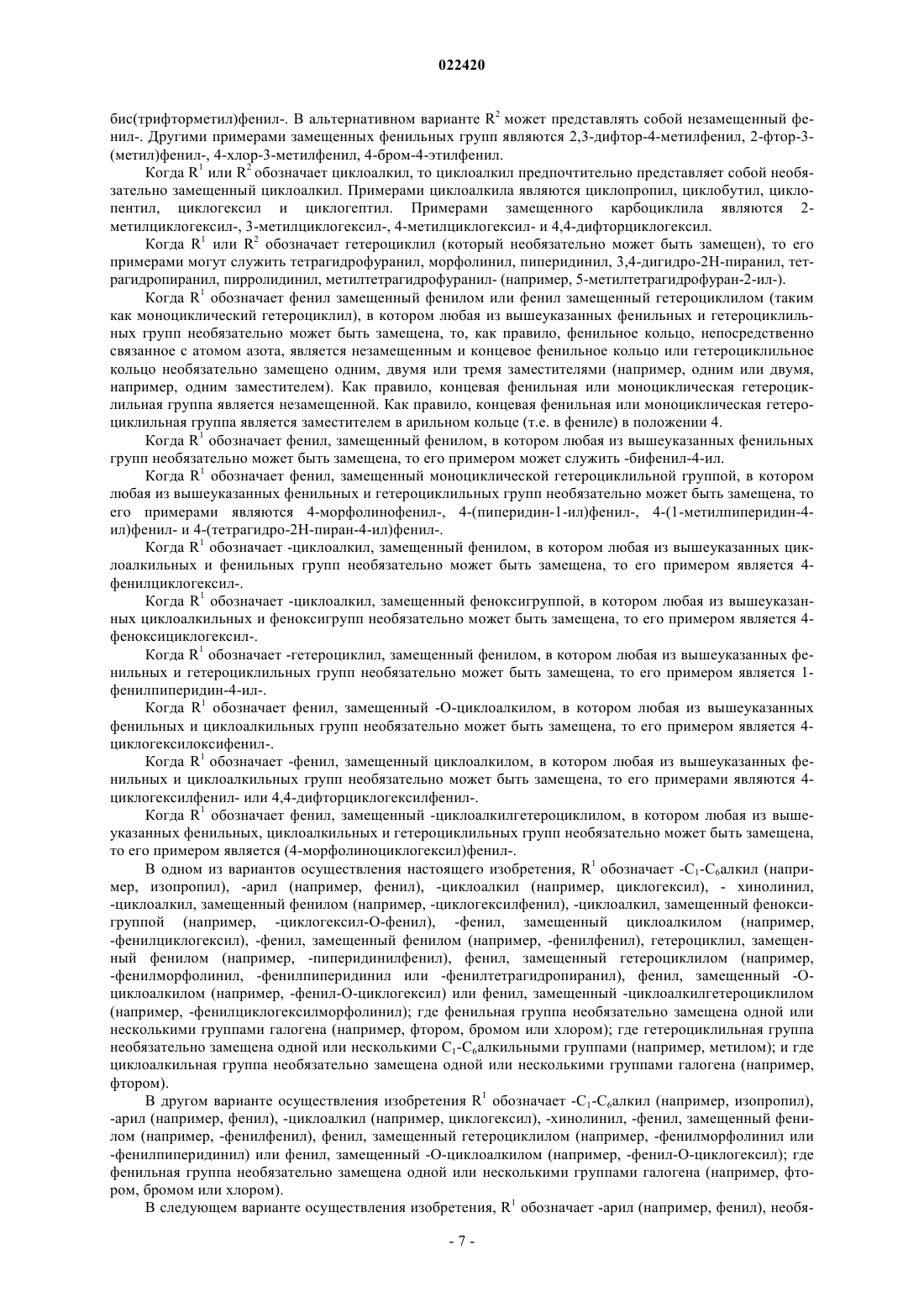 022420

бис(трифторметил)фенил-. В альтернативном варианте $R^2$ может представлять собой незамещенный фенил-. Другими примерами замещенных фенильных групп являются 2,3-дифтор-4-метилфенил, 2-фтор-3-(метил)фенил-, 4-хлор-3-метилфенил, 4-бром-4-этилфенил.

Когда $R^1$ или $R^2$ обозначает циклоалкил, то циклоалкил предпочтительно представляет собой необязательно замещенный циклоалкил. Примерами циклоалкила являются циклопропил, циклобутил, циклопентил, циклогексил и циклогептил. Примерами замещенного карбоциклила являются 2-метилциклогексил-, 3-метилциклогексил-, 4-метилциклогексил- и 4,4-дифторциклогексил.

Когда $R^1$ или $R^2$ обозначает гетероциклил (который необязательно может быть замещен), то его примерами могут служить тетрагидрофуранил, морфолинил, пиперидинил, 3,4-дигидро-2Н-пиранил, тетрагидропиранил, пирролидинил, метилтетрагидрофуранил- (например, 5-метилтетрагидрофуран-2-ил-).

Когда $R^1$ обозначает фенил замещенный фенилом или фенил замещенный гетероциклилом (таким как моноциклический гетероциклил), в котором любая из вышеуказанных фенильных и гетероциклильных групп необязательно может быть замещена, то, как правило, фенильное кольцо, непосредственно связанное с атомом азота, является незамещенным и концевое фенильное кольцо или гетероциклильное кольцо необязательно замещено одним, двумя или тремя заместителями (например, одним или двумя, например, одним заместителем). Как правило, концевая фенильная или моноциклическая гетероциклильная группа является незамещенной. Как правило, концевая фенильная или моноциклическая гетероциклильная группа является заместителем в арильном кольце (т.е. в фениле) в положении 4.

Когда $R^1$ обозначает фенил, замещенный фенилом, в котором любая из вышеуказанных фенильных групп необязательно может быть замещена, то его примером может служить -бифенил-4-ил.

Когда $R^1$ обозначает фенил, замещенный моноциклической гетероциклильной группой, в котором любая из вышеуказанных фенильных и гетероциклильных групп необязательно может быть замещена, то его примерами являются 4-морфолинофенил-, 4-(пиперидин-1-ил)фенил-, 4-(1-метилпиперидин-4-ил)фенил- и 4-(тетрагидро-2Н-пиран-4-ил)фенил-.

Когда $R^1$ обозначает -циклоалкил, замещенный фенилом, в котором любая из вышеуказанных циклоалкильных и фенильных групп необязательно может быть замещена, то его примером является 4-фенилциклогексил-.

Когда $R^1$ обозначает -циклоалкил, замещенный феноксигруппой, в котором любая из вышеуказанных циклоалкильных и феноксигрупп необязательно может быть замещена, то его примером является 4-феноксициклогексил-.

Когда $R^1$ обозначает -гетероциклил, замещенный фенилом, в котором любая из вышеуказанных фенильных и гетероциклильных групп необязательно может быть замещена, то его примером является 1-фенилпиперидин-4-ил-.

Когда $R^1$ обозначает фенил, замещенный -О-циклоалкилом, в котором любая из вышеуказанных фенильных и циклоалкильных групп необязательно может быть замещена, то его примером является 4-циклогексилоксифенил-.

Когда $R^1$ обозначает -фенил, замещенный циклоалкилом, в котором любая из вышеуказанных фенильных и циклоалкильных групп необязательно может быть замещена, то его примерами являются 4-циклогексилфенил- или 4,4-дифторциклогексилфенил-.

Когда $R^1$ обозначает фенил, замещенный -циклоалкилгетероциклилом, в котором любая из вышеуказанных фенильных, циклоалкильных и гетероциклильных групп необязательно может быть замещена, то его примером является (4-морфолиноциклогексил)фенил-.

В одном из вариантов осуществления настоящего изобретения, $R^1$ обозначает -$C_1$-$C_6$алкил (например, изопропил), -арил (например, фенил), -циклоалкил (например, циклогексил), - хинолинил, -циклоалкил, замещенный фенилом (например, -циклогексилфенил), -циклоалкил, замещенный феноксигруппой (например, -циклогексил-О-фенил), -фенил, замещенный циклоалкилом (например, -фенилциклогексил), -фенил, замещенный фенилом (например, -фенилфенил), гетероциклил, замещенный фенилом (например, -пиперидинилфенил), фенил, замещенный гетероциклилом (например, -фенилморфолинил, -фенилпиперидинил или -фенилтетрагидропиранил), фенил, замещенный -О-циклоалкилом (например, -фенил-О-циклогексил) или фенил, замещенный -циклоалкилгетероциклилом (например, -фенилциклогексилморфолинил); где фенильная группа необязательно замещена одной или несколькими группами галогена (например, фтором, бромом или хлором); где гетероциклильная группа необязательно замещена одной или несколькими $C_1$-$C_6$алкильными группами (например, метилом); и где циклоалкильная группа необязательно замещена одной или несколькими группами галогена (например, фтором).

В другом варианте осуществления изобретения $R^1$ обозначает -$C_1$-$C_6$алкил (например, изопропил), -арил (например, фенил), -циклоалкил (например, циклогексил), -хинолинил, -фенил, замещенный фенилом (например, -фенилфенил), фенил, замещенный гетероциклилом (например, -фенилморфолинил или -фенилпиперидинил) или фенил, замещенный -О-циклоалкилом (например, -фенил-О-циклогексил); где фенильная группа необязательно замещена одной или несколькими группами галогена (например, фтором, бромом или хлором).

В следующем варианте осуществления изобретения, $R^1$ обозначает -арил (например, фенил), необя-

- 7 -